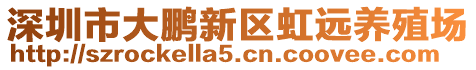 深圳市大鹏新区虹远养殖场
http://szrockella5.cn.coovee.com